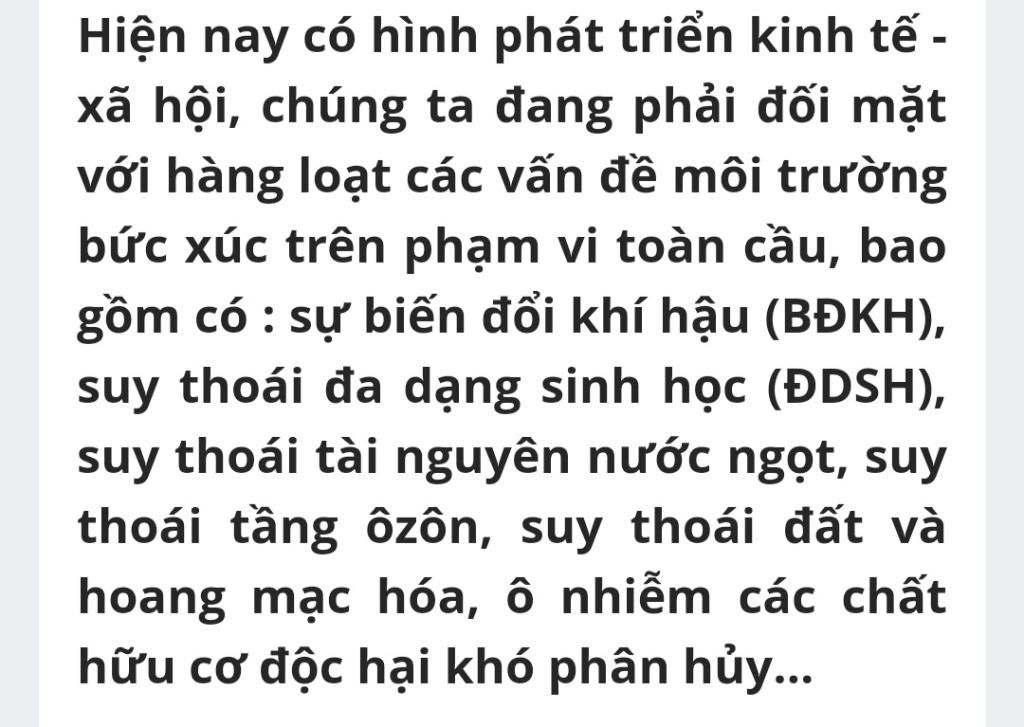 Hiện nay có hình phát triển kinh tế - xã hội, chúng ta đang phải đối mặt với hàng loạt các vấn đề môi trường bức xúc trên phạm vi toàn cầu, bao gồm có : sự biến đổi khí hậu (BĐKH), suy thoái đa dạng sinh học (ĐDSH), suy thoái tài nguyên nước ngọt, suy thoái tầng ôzôn, suy thoái đất và hoang mạc hóa, ô nhiễm các chất hữu cơ độc hại khó phân hủy...